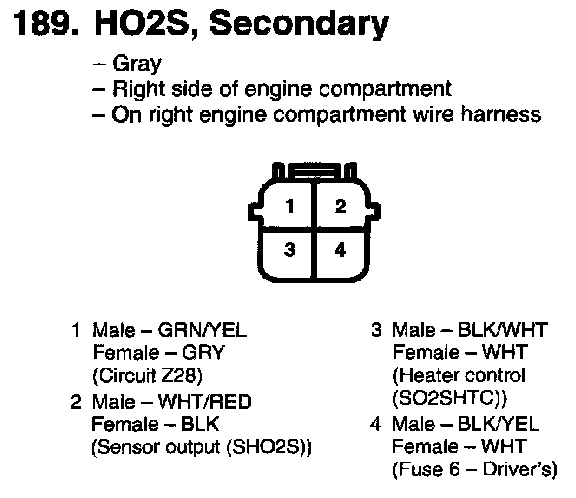 189. HO2S, Secondary

– Gray
– Right side of engine compartment
– On right engine compartment wire harness

1
2
3
4

1 Male – GRN/YEL
Female – GRY
(Circuit Z28)

2 Male – WHT/RED
Female – BLK
(Sensor output (SHO2S))

3 Male – BLK/WHT
Female – WHT
(Heater control (SO2SHTC))

4 Male – BLK/YEL
Female – WHT
(Fuse 6 – Driver's)